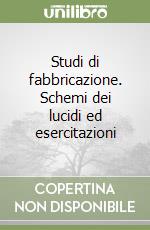 unilibro

Studi di fabbricazione. Schemi dei lucidi ed esercitazioni

COPERTINA NON DISPONIBILE